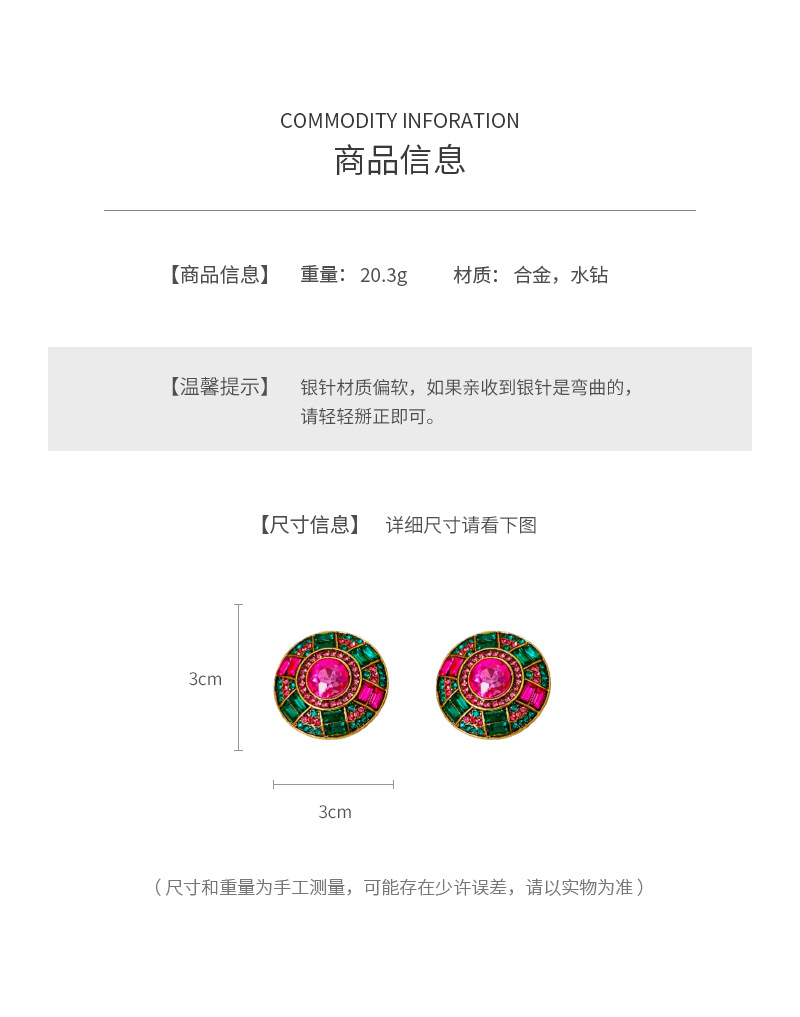 COMMODITY INFORATION
商品信息

【商品信息】 重量：20.3g 材质：合金，水钻

【温馨提示】 银针材质偏软，如果亲收到银针是弯曲的，请轻轻掰正即可。

【尺寸信息】 详细尺寸请看下图

3cm

3cm

（尺寸和重量为手工测量，可能存在少许误差，请以实物为准）